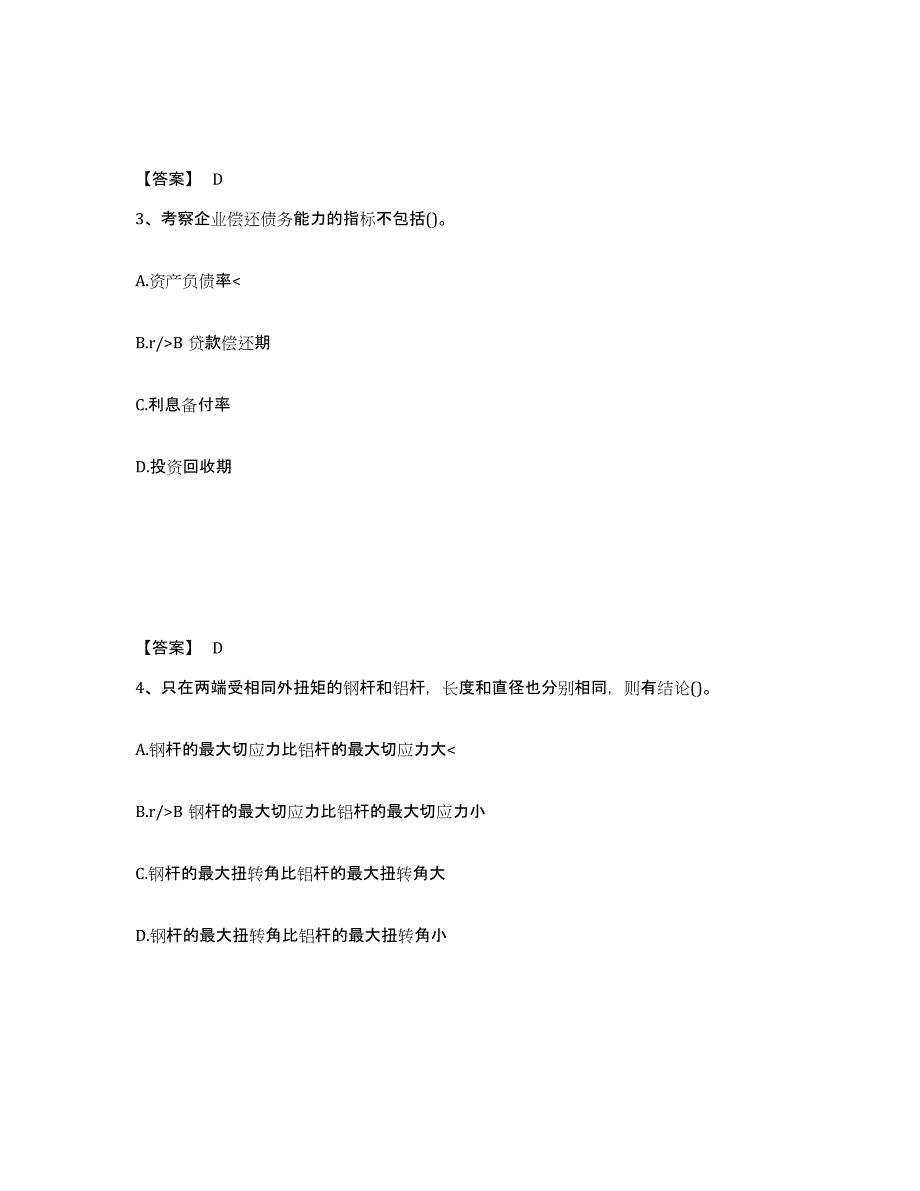 【答案】 D

3、考察企业偿还债务能力的指标不包括()。

A.资产负债率<

B.r/>B 贷款偿还期

C.利息备付率

D.投资回收期

【答案】 D

4、只在两端受相同外扭矩的钢杆和铝杆，长度和直径也分别相同，则有结论()。

A.钢杆的最大切应力比铝杆的最大切应力大<

B.r/>B 钢杆的最大切应力比铝杆的最大切应力小

C.钢杆的最大扭转角比铝杆的最大扭转角大

D.钢杆的最大扭转角比铝杆的最大扭转角小